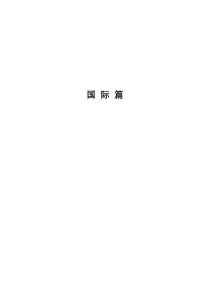 国 际 篇